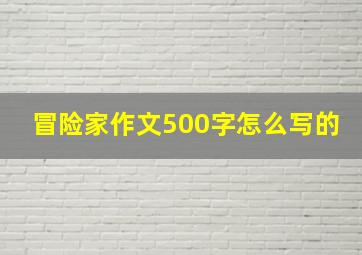 冒险家作文500字怎么写的